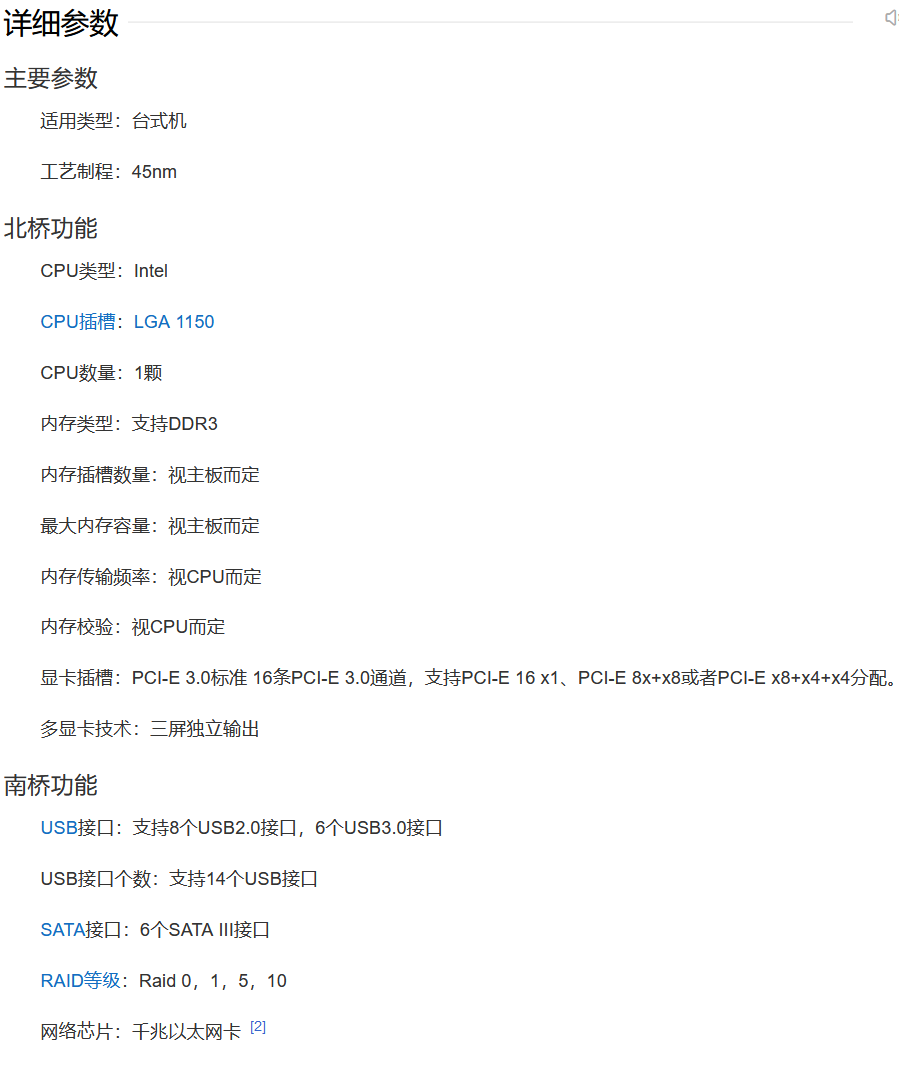 详细参数

主要参数

适用类型：台式机

工艺制程：45nm

北桥功能

CPU类型：Intel

CPU插槽：LGA 1150

CPU数量：1颗

内存类型：支持DDR3

内存插槽数量：视主板而定

最大内存容量：视主板而定

内存传输频率：视CPU而定

内存校验：视CPU而定

显卡插槽：PCI-E 3.0标准 16条PCI-E 3.0通道，支持PCI-E 16 x1、PCI-E 8x+x8或者PCI-E x8+x4+x4分配。

多显卡技术：三屏独立输出

南桥功能

USB接口：支持8个USB2.0接口，6个USB3.0接口

USB接口个数：支持14个USB接口

SATA接口：6个SATA III接口

RAID等级：Raid 0，1，5，10

网络芯片：千兆以太网卡 [2]